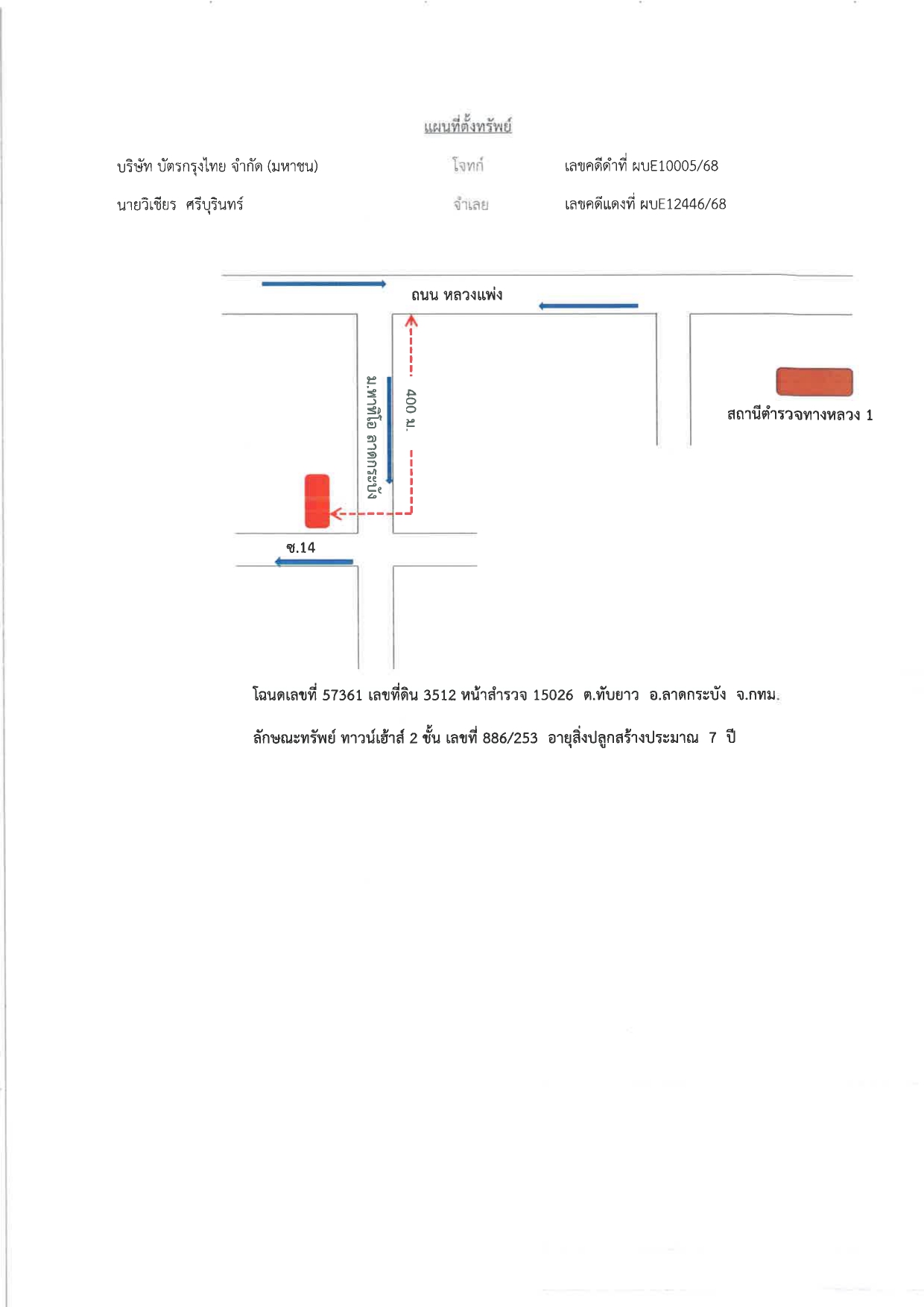 แผนที่ตั้งทรัพย์

บริษัท บัตรกรุงไทย จำกัด (มหาชน) โจทก์ เลขคดีดำที่ ผบE10005/68

นายวิเชียร ศรีบุรินทร์ จำเลย เลขคดีแดงที่ ผบE12446/68

ถนน หลวงแพ่ง

ม.พาทิโอ ลาดกระบัง

400 ม.

สถานีตำรวจทางหลวง 1

ซ.14

โฉนดเลขที่ 57361 เลขที่ดิน 3512 หน้าสำรวจ 15026 ต.ทับยาว อ.ลาดกระบัง จ.กทม.

ลักษณะทรัพย์ ทาวน์เฮ้าส์ 2 ชั้น เลขที่ 886/253 อายุสิ่งปลูกสร้างประมาณ 7 ปี